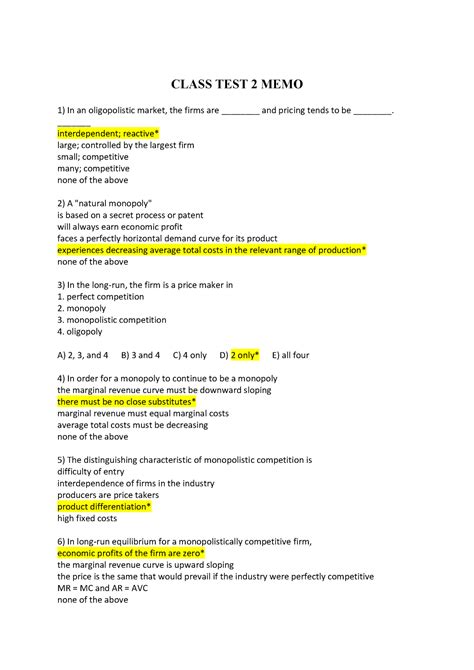 CLASS TEST 2 MEMO

1) In an oligopolistic market, the firms are ________ and pricing tends to be ________. ________
interdependent; reactive*
large; controlled by the largest firm
small; competitive
many; competitive
none of the above

2) A "natural monopoly"
is based on a secret process or patent
will always earn economic profit
faces a perfectly horizontal demand curve for its product
experiences decreasing average total costs in the relevant range of production*
none of the above

3) In the long-run, the firm is a price maker in
1. perfect competition
2. monopoly
3. monopolistic competition
4. oligopoly

A) 2, 3, and 4  B) 3 and 4  C) 4 only  D) 2 only*  E) all four

4) In order for a monopoly to continue to be a monopoly
the marginal revenue curve must be downward sloping
there must be no close substitutes*
marginal revenue must equal marginal costs
average total costs must be decreasing
none of the above

5) The distinguishing characteristic of monopolistic competition is
difficulty of entry
interdependence of firms in the industry
producers are price takers
product differentiation*
high fixed costs

6) In long-run equilibrium for a monopolistically competitive firm,
economic profits of the firm are zero*
the marginal revenue curve is upward sloping
the price is the same that would prevail if the industry were perfectly competitive
MR = MC and AR = AVC
none of the above